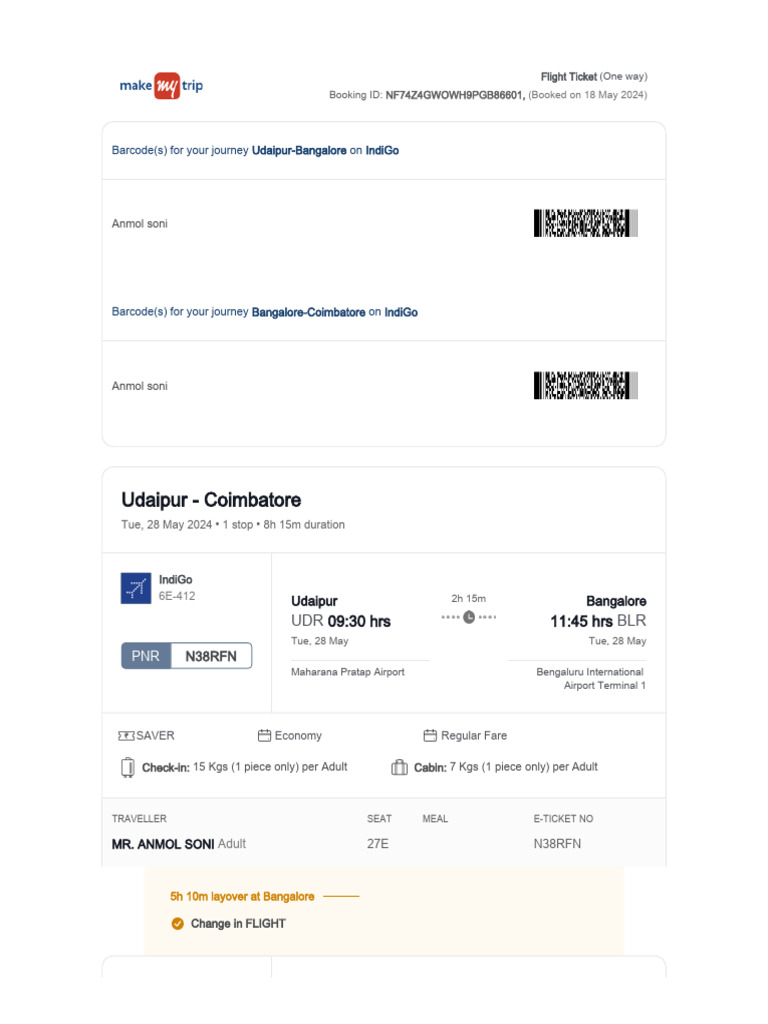 make my trip

Flight Ticket (One way)
Booking ID: NF74Z4GWOWH9PGB86601, (Booked on 18 May 2024)

Barcode(s) for your journey Udaipur-Bangalore on IndiGo

Anmol soni

Barcode(s) for your journey Bangalore-Coimbatore on IndiGo

Anmol soni

Udaipur - Coimbatore
Tue, 28 May 2024 • 1 stop • 8h 15m duration

IndiGo
6E-412

PNR N38RFN

Udaipur
UDR 09:30 hrs
Tue, 28 May
Maharana Pratap Airport

2h 15m

Bangalore
11:45 hrs BLR
Tue, 28 May
Bengaluru International Airport Terminal 1

SAVER
Economy
Regular Fare
Check-in: 15 Kgs (1 piece only) per Adult
Cabin: 7 Kgs (1 piece only) per Adult

| TRAVELLER | SEAT | MEAL | E-TICKET NO |
|---|---|---|---|
| MR. ANMOL SONI Adult | 27E | | N38RFN |

5h 10m layover at Bangalore
Change in FLIGHT